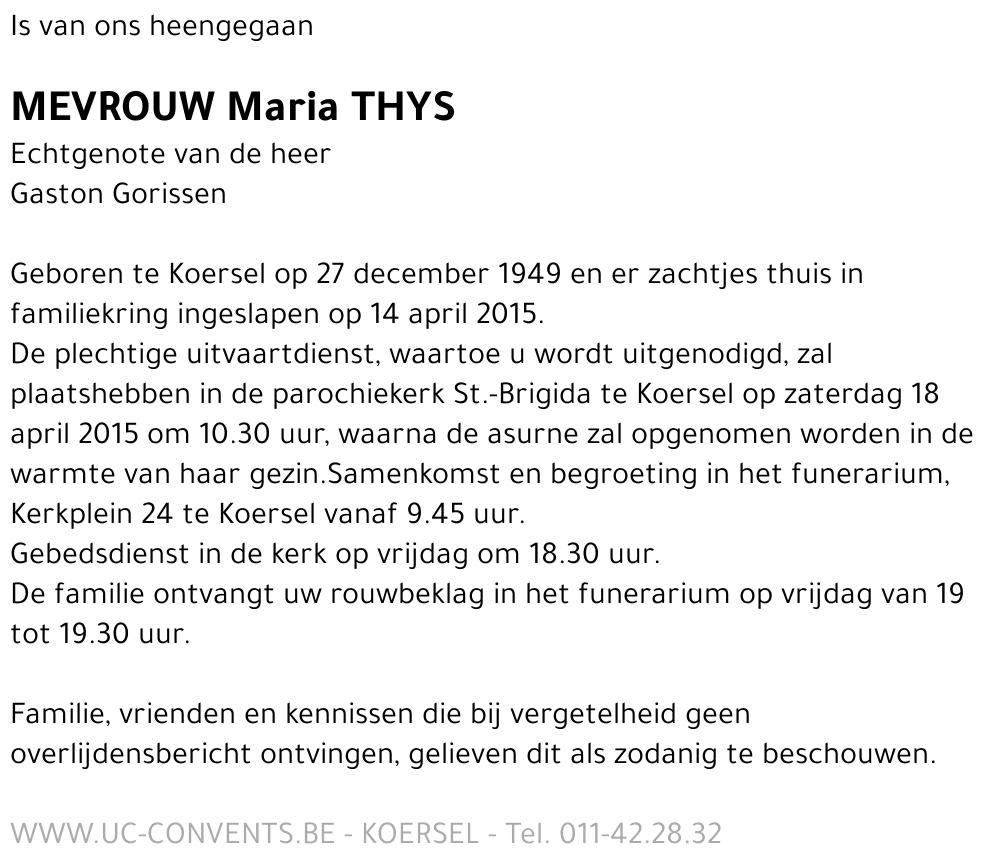 Is van ons heengegaan

MEVROUW Maria THYS
Echtgenote van de heer
Gaston Gorissen

Geboren te Koersel op 27 december 1949 en er zachtjes thuis in familiekring ingeslapen op 14 april 2015.
De plechtige uitvaartdienst, waartoe u wordt uitgenodigd, zal plaatshebben in de parochiekerk St.-Brigida te Koersel op zaterdag 18 april 2015 om 10.30 uur, waarna de asurne zal opgenomen worden in de warmte van haar gezin.Samenkomst en begroeting in het funerarium, Kerkplein 24 te Koersel vanaf 9.45 uur.
Gebedsdienst in de kerk op vrijdag om 18.30 uur.
De familie ontvangt uw rouwbeklag in het funerarium op vrijdag van 19 tot 19.30 uur.

Familie, vrienden en kennissen die bij vergetelheid geen overlijdensbericht ontvingen, gelieven dit als zodanig te beschouwen.

WWW.UC-CONVENTS.BE - KOERSEL - Tel. 011-42.28.32